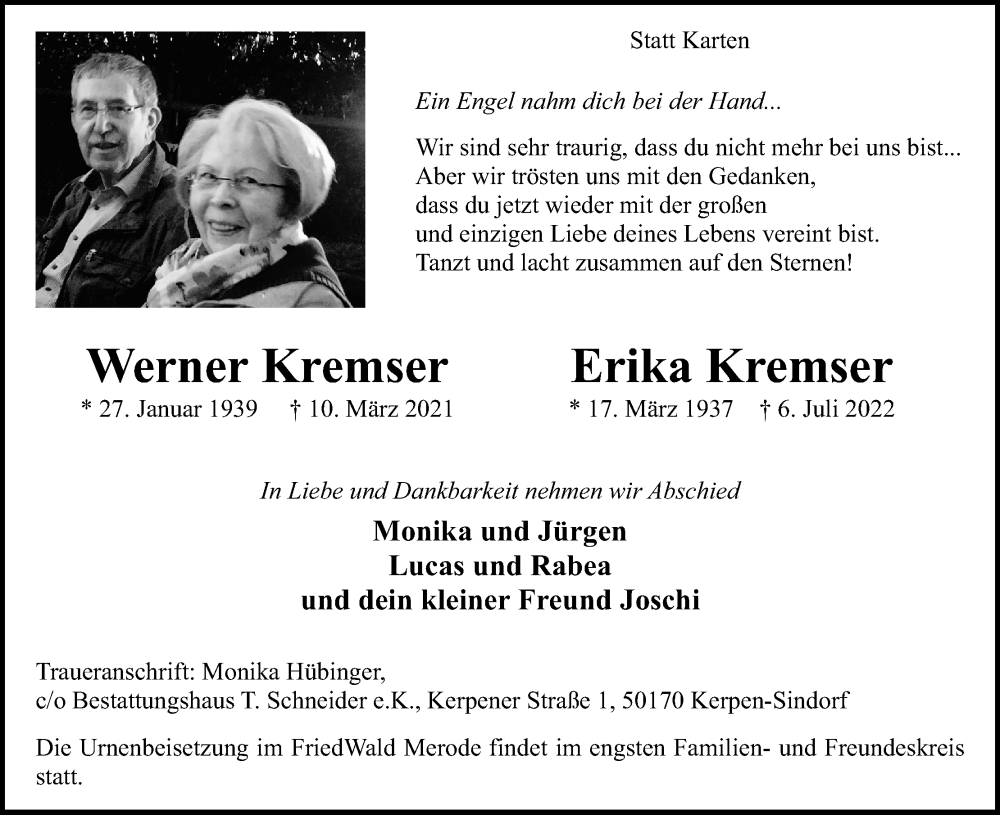 Statt Karten

Ein Engel nahm dich bei der Hand...

Wir sind sehr traurig, dass du nicht mehr bei uns bist...
Aber wir trösten uns mit den Gedanken,
dass du jetzt wieder mit der großen
und einzigen Liebe deines Lebens vereint bist.
Tanzt und lacht zusammen auf den Sternen!

Werner Kremser
* 27. Januar 1939 † 10. März 2021

Erika Kremser
* 17. März 1937 † 6. Juli 2022

In Liebe und Dankbarkeit nehmen wir Abschied

Monika und Jürgen
Lucas und Rabea
und dein kleiner Freund Joschi

Traueranschrift: Monika Hübinger,
c/o Bestattungshaus T. Schneider e.K., Kerpener Straße 1, 50170 Kerpen-Sindorf

Die Urnenbeisetzung im FriedWald Merode findet im engsten Familien- und Freundeskreis statt.